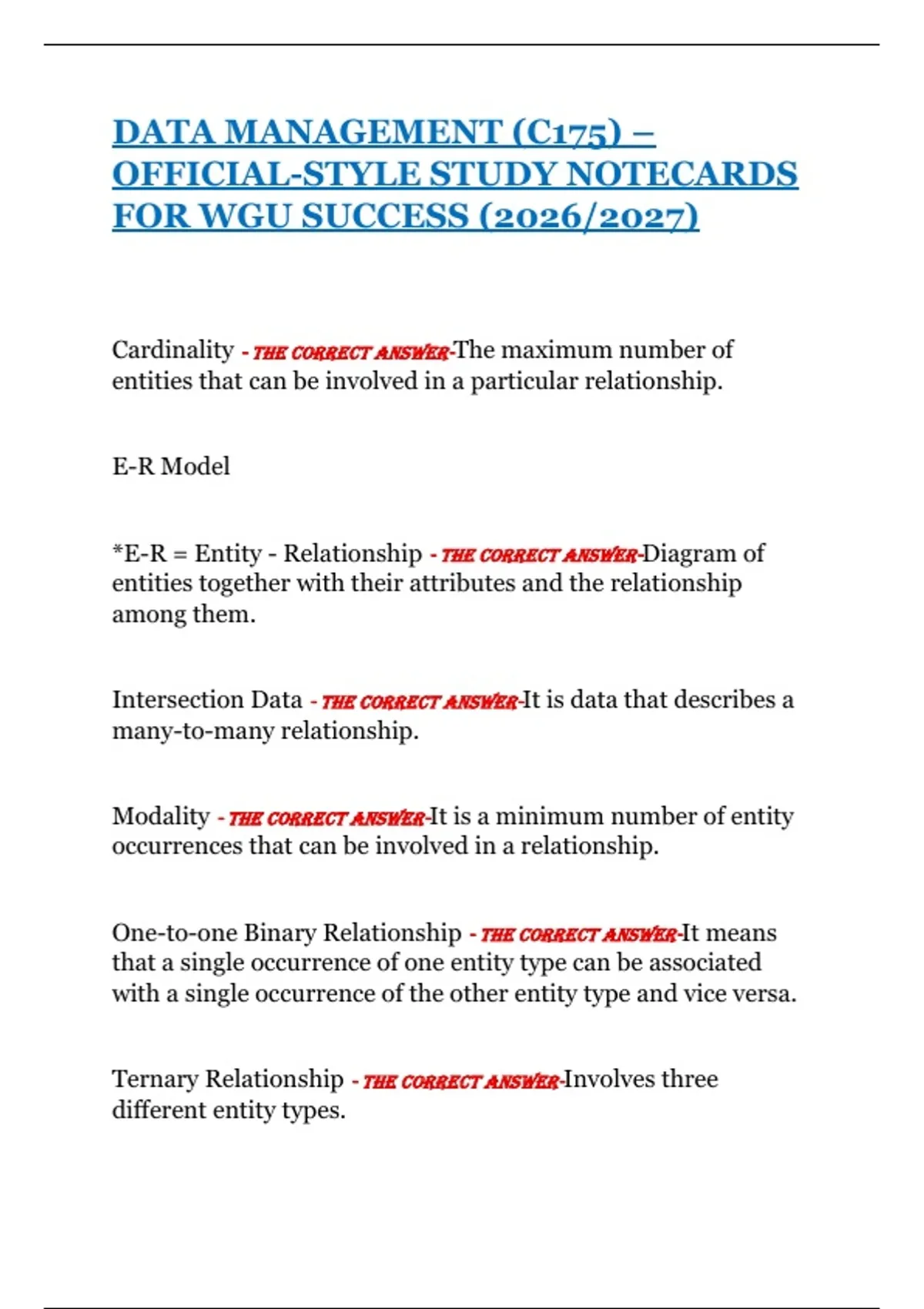 DATA MANAGEMENT (C175) – OFFICIAL-STYLE STUDY NOTECARDS FOR WGU SUCCESS (2026/2027)

Cardinality - THE CORRECT ANSWER-The maximum number of entities that can be involved in a particular relationship.

E-R Model

*E-R = Entity - Relationship - THE CORRECT ANSWER-Diagram of entities together with their attributes and the relationship among them.

Intersection Data - THE CORRECT ANSWER-It is data that describes a many-to-many relationship.

Modality - THE CORRECT ANSWER-It is a minimum number of entity occurrences that can be involved in a relationship.

One-to-one Binary Relationship - THE CORRECT ANSWER-It means that a single occurrence of one entity type can be associated with a single occurrence of the other entity type and vice versa.

Ternary Relationship - THE CORRECT ANSWER-Involves three different entity types.